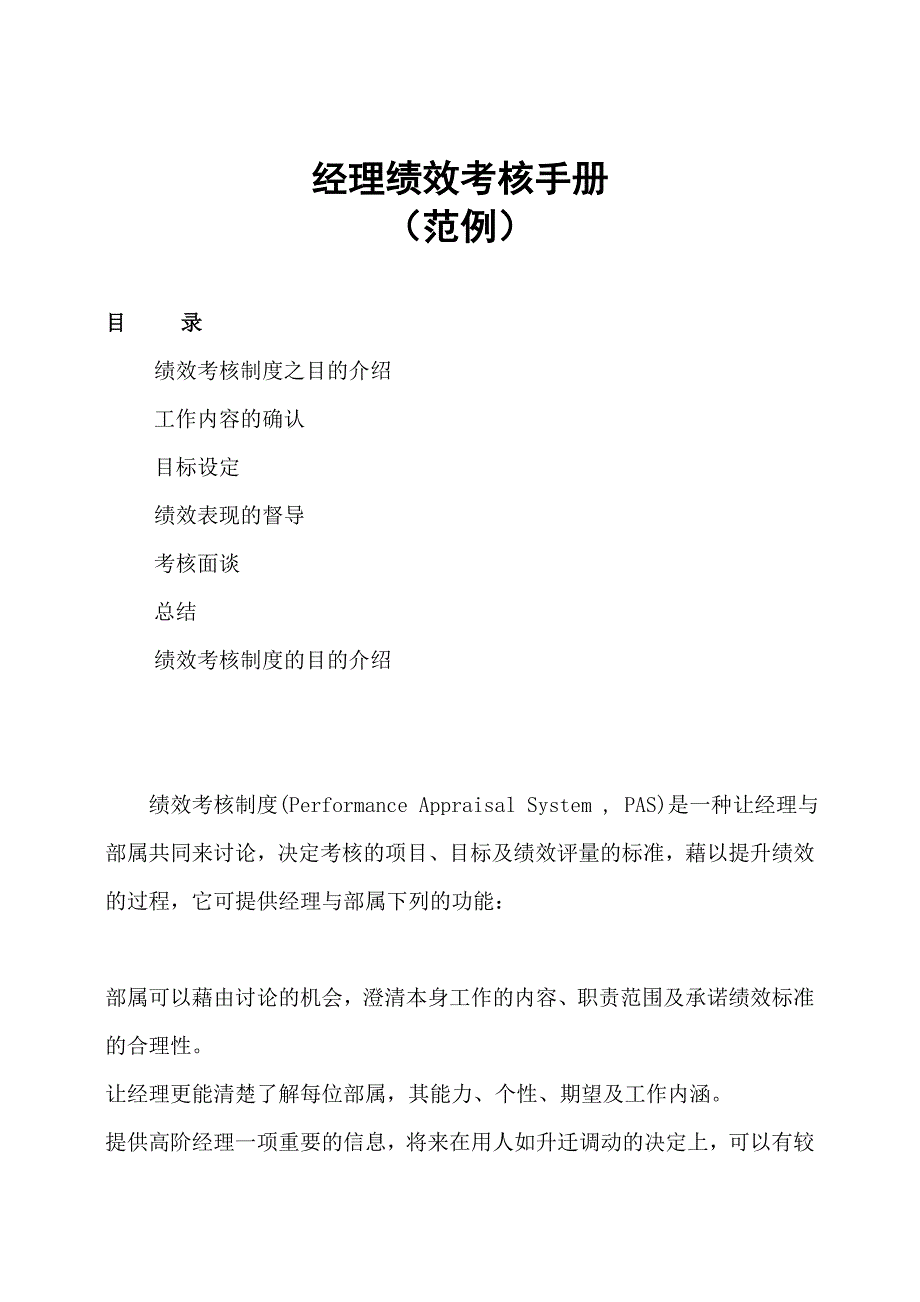 经理绩效考核手册
（范例）

目　　录

绩效考核制度之目的介绍

工作内容的确认

目标设定

绩效表现的督导

考核面谈

总结

绩效考核制度的目的介绍

绩效考核制度(Performance Appraisal System , PAS)是一种让经理与部属共同来讨论，决定考核的项目、目标及绩效评量的标准，藉以提升绩效的过程，它可提供经理与部属下列的功能：

部属可以藉由讨论的机会，澄清本身工作的内容、职责范围及承诺绩效标准的合理性。

让经理更能清楚了解每位部属，其能力、个性、期望及工作内涵。

提供高阶经理一项重要的信息，将来在用人如升迁调动的决定上，可以有较